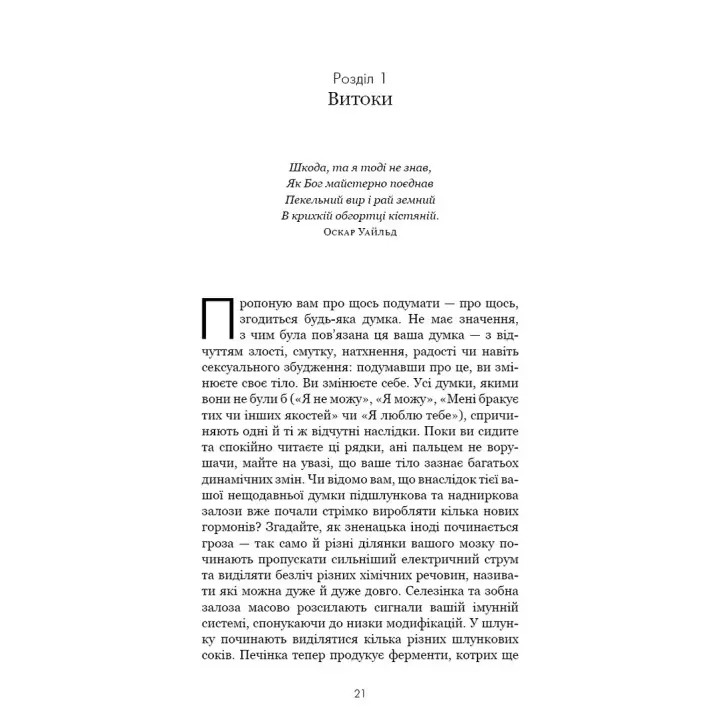 Розділ 1
Витоки

Шкода, та я тоді не знав,
Як Бог майстерно поєднав
Пекельний вир і рай земний
В крихкій обгортці кістяній.
Оскар Уайльд

Пропоную вам про щось подумати — про щось, згодиться будь-яка думка. Не має значення, з чим була пов'язана ця ваша думка — з відчуттям злості, смутку, натхнення, радості чи навіть сексуального збудження: подумавши про це, ви змінюєте своє тіло. Ви змінюєте себе. Усі думки, якими вони не були б («Я не можу», «Я можу», «Мені бракує тих чи інших якостей» чи «Я люблю тебе»), спричиняють одні й ті ж відчутні наслідки. Поки ви сидите та спокійно читаєте ці рядки, ані пальцем не ворушачи, майте на увазі, що ваше тіло зазнає багатьох динамічних змін. Чи відомо вам, що внаслідок тієї вашої нещодавньої думки підшлункова та надниркова залози вже почали стрімко виробляти кілька нових гормонів? Згадайте, як зненацька іноді починається гроза — так само й різні ділянки вашого мозку починають пропускати сильніший електричний струм та виділяти безліч різних хімічних речовин, називати які можна дуже й дуже довго. Селезінка та зобна залоза масово розсилають сигнали вашій імунній системі, спонукаючи до низки модифікацій. У шлунку починають виділятися кілька різних шлункових соків. Печінка тепер продукує ферменти, котрих ще

21